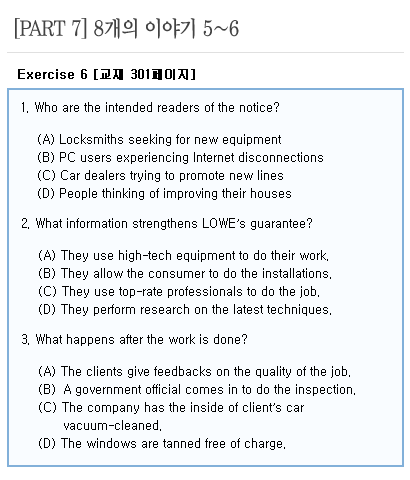 [PART 7] 8개의 이야기 5~6

Exercise 6 [교재 301페이지]

1. Who are the intended readers of the notice?

(A) Locksmiths seeking for new equipment
(B) PC users experiencing Internet disconnections
(C) Car dealers trying to promote new lines
(D) People thinking of improving their houses

2. What information strengthens LOWE's guarantee?

(A) They use high-tech equipment to do their work.
(B) They allow the consumer to do the installations.
(C) They use top-rate professionals to do the job.
(D) They perform research on the latest techniques.

3. What happens after the work is done?

(A) The clients give feedbacks on the quality of the job.
(B) A government official comes in to do the inspection.
(C) The company has the inside of client's car vacuum-cleaned.
(D) The windows are tanned free of charge.